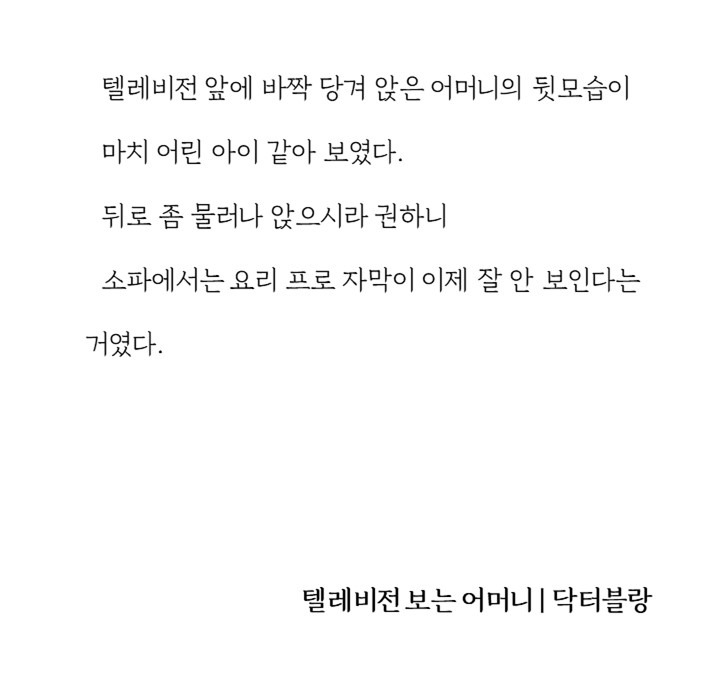 텔레비전 앞에 바짝 당겨 앉은 어머니의 뒷모습이

마치 어린 아이 같아 보였다.

뒤로 좀 물러나 앉으시라 권하니

소파에서는 요리 프로 자막이 이제 잘 안 보인다는 거였다.

텔레비전 보는 어머니 | 닥터블랑